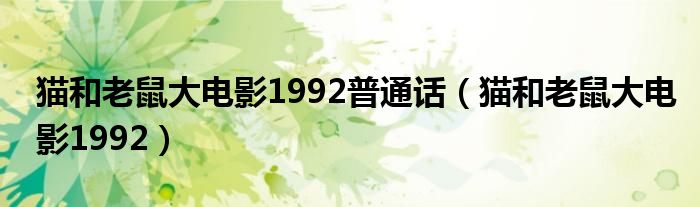 猫和老鼠大电影1992普通话（猫和老鼠大电影1992）